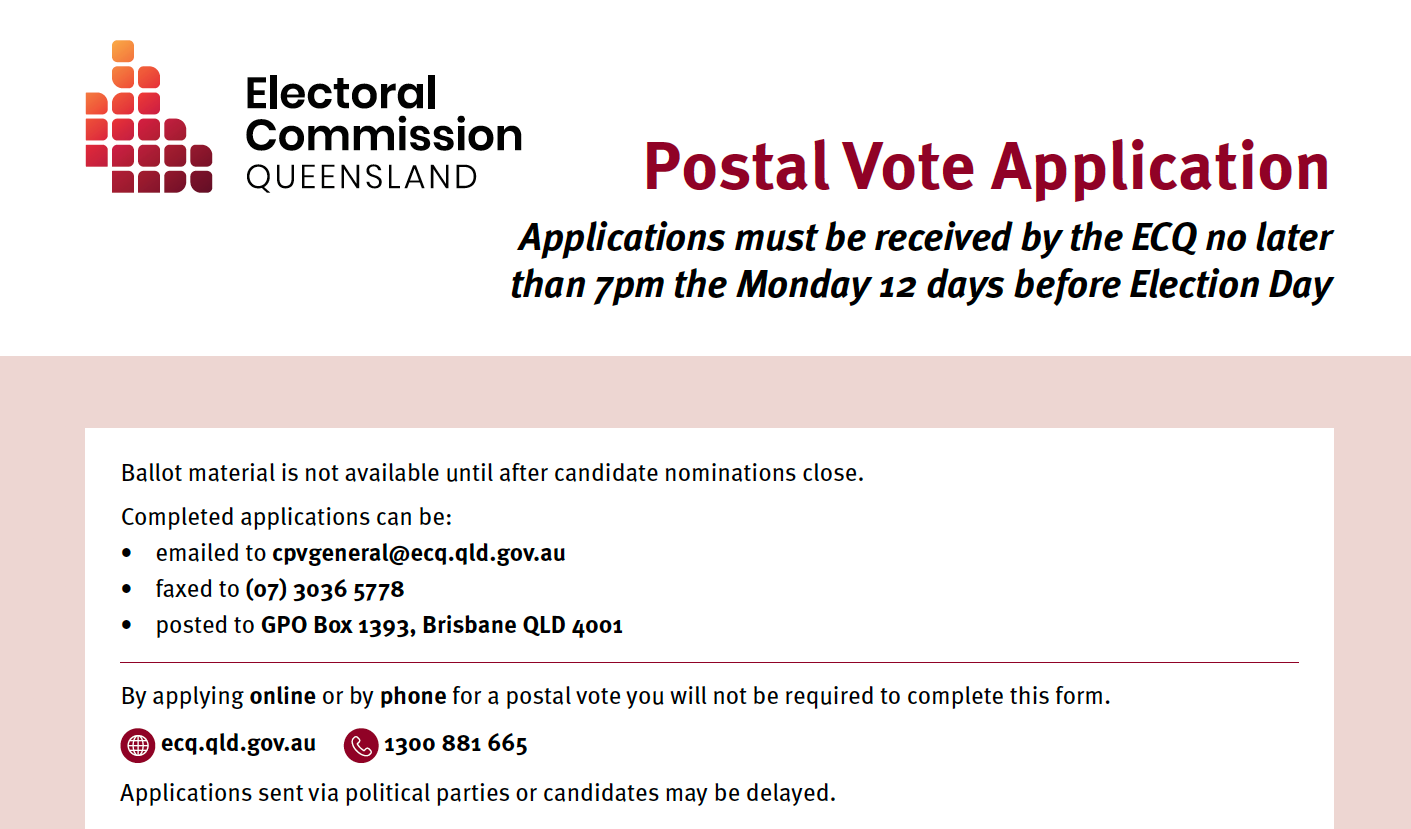 Electoral
Commission
QUEENSLAND

Postal Vote Application

Applications must be received by the ECQ no later than 7pm the Monday 12 days before Election Day

Ballot material is not available until after candidate nominations close.

Completed applications can be:
• emailed to cpvgeneral@ecq.qld.gov.au
• faxed to (07) 3036 5778
• posted to GPO Box 1393, Brisbane QLD 4001

By applying online or by phone for a postal vote you will not be required to complete this form.

ecq.qld.gov.au 1300 881 665

Applications sent via political parties or candidates may be delayed.